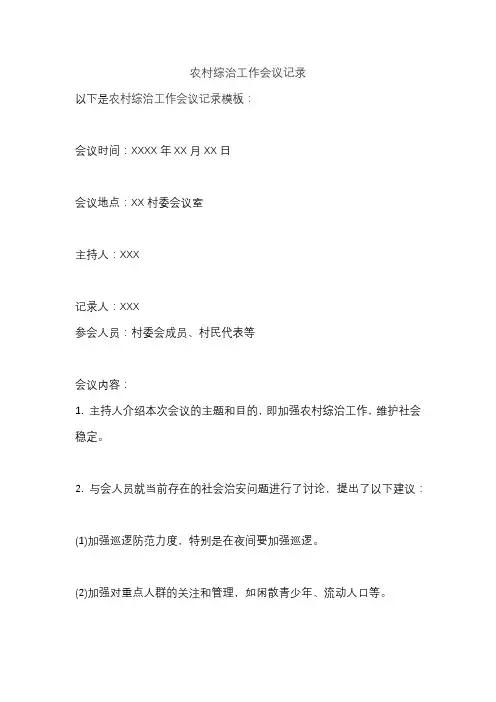 农村综治工作会议记录

以下是农村综治工作会议记录模板：

会议时间：XXXX 年 XX 月 XX 日

会议地点：XX 村委会议室

主持人：XXX

记录人：XXX

参会人员：村委会成员、村民代表等

会议内容：

1. 主持人介绍本次会议的主题和目的，即加强农村综治工作，维护社会稳定。

2. 与会人员就当前存在的社会治安问题进行了讨论，提出了以下建议：

(1)加强巡逻防范力度，特别是在夜间要加强巡逻。

(2)加强对重点人群的关注和管理，如闲散青少年、流动人口等。